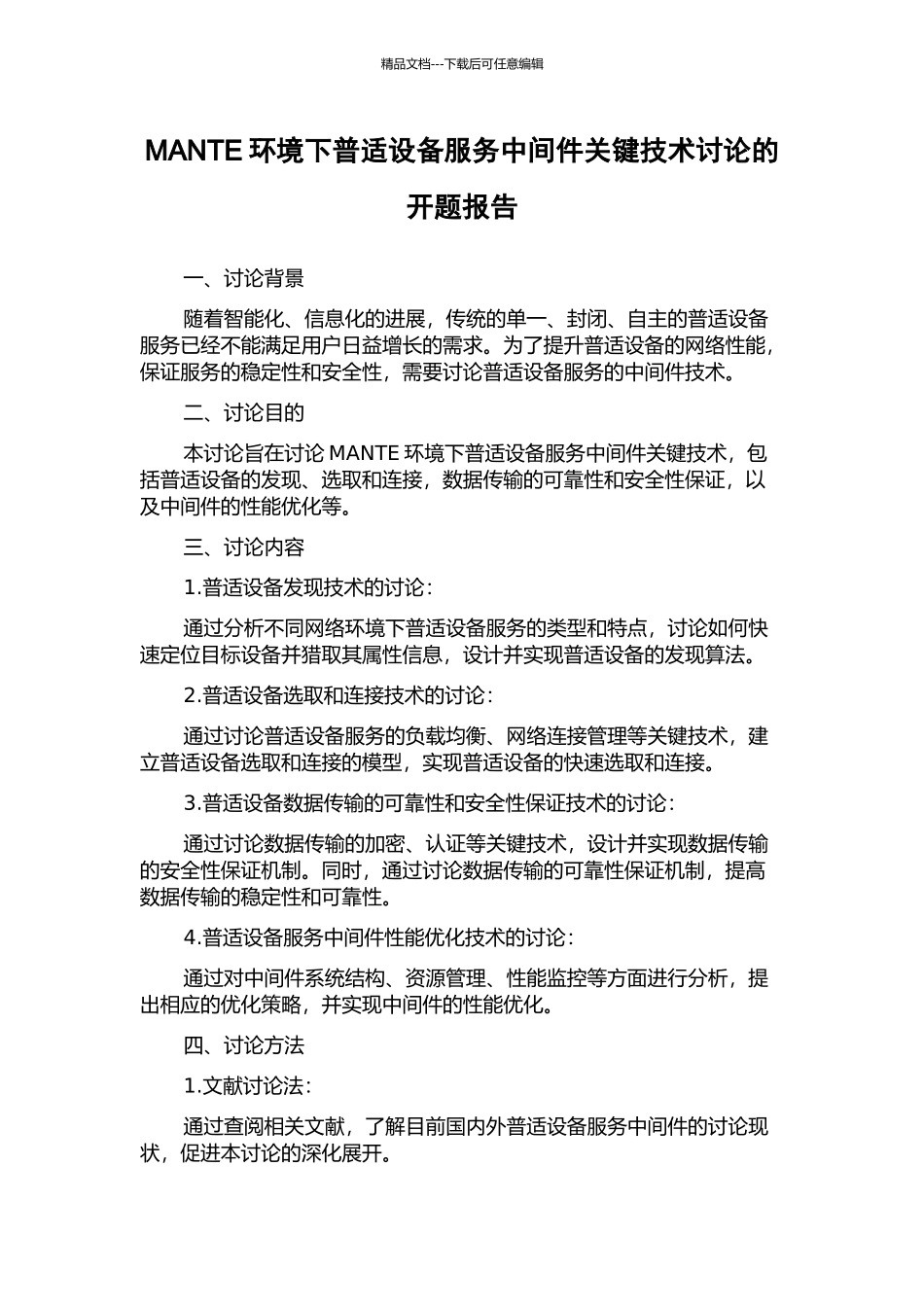 精品文档---下载后可任意编辑

MANTE 环境下普适设备服务中间件关键技术讨论的开题报告

一、讨论背景

随着智能化、信息化的进展，传统的单一、封闭、自主的普适设备服务已经不能满足用户日益增长的需求。为了提升普适设备的网络性能，保证服务的稳定性和安全性，需要讨论普适设备服务的中间件技术。

二、讨论目的

本讨论旨在讨论 MANTE 环境下普适设备服务中间件关键技术，包括普适设备的发现、选取和连接，数据传输的可靠性和安全性保证，以及中间件的性能优化等。

三、讨论内容

1.普适设备发现技术的讨论：

通过分析不同网络环境下普适设备服务的类型和特点，讨论如何快速定位目标设备并猎取其属性信息，设计并实现普适设备的发现算法。

2.普适设备选取和连接技术的讨论：

通过讨论普适设备服务的负载均衡、网络连接管理等关键技术，建立普适设备选取和连接的模型，实现普适设备的快速选取和连接。

3.普适设备数据传输的可靠性和安全性保证技术的讨论：

通过讨论数据传输的加密、认证等关键技术，设计并实现数据传输的安全性保证机制。同时，通过讨论数据传输的可靠性保证机制，提高数据传输的稳定性和可靠性。

4.普适设备服务中间件性能优化技术的讨论：

通过对中间件系统结构、资源管理、性能监控等方面进行分析，提出相应的优化策略，并实现中间件的性能优化。

四、讨论方法

1.文献讨论法：

通过查阅相关文献，了解目前国内外普适设备服务中间件的讨论现状，促进本讨论的深化展开。